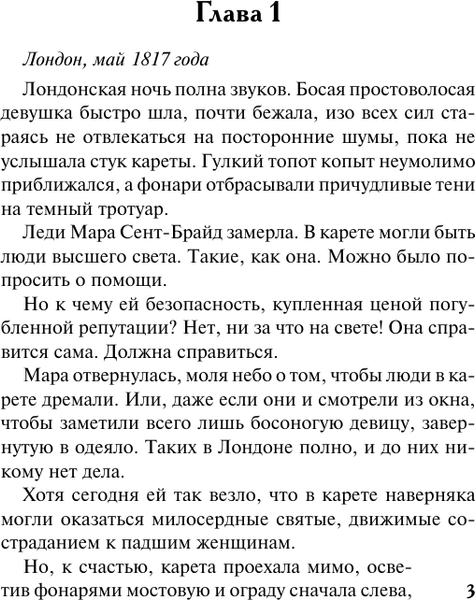 Глава 1

Лондон, май 1817 года

Лондонская ночь полна звуков. Босая простоволосая девушка быстро шла, почти бежала, изо всех сил стараясь не отвлекаться на посторонние шумы, пока не услышала стук кареты. Гулкий топот копыт неумолимо приближался, а фонари отбрасывали причудливые тени на темный тротуар.

Леди Мара Сент-Брайд замерла. В карете могли быть люди высшего света. Такие, как она. Можно было попросить о помощи.

Но к чему ей безопасность, купленная ценой погубленной репутации? Нет, ни за что на свете! Она справится сама. Должна справиться.

Мара отвернулась, моля небо о том, чтобы люди в карете дремали. Или, даже если они и смотрели из окна, чтобы заметили всего лишь босоногую девицу, завернутую в одеяло. Таких в Лондоне полно, и до них никому нет дела.

Хотя сегодня ей так везло, что в карете наверняка могли оказаться милосердные святые, движимые состраданием к падшим женщинам.

Но, к счастью, карета проехала мимо, осветив фонарями мостовую и ограду сначала слева,

3